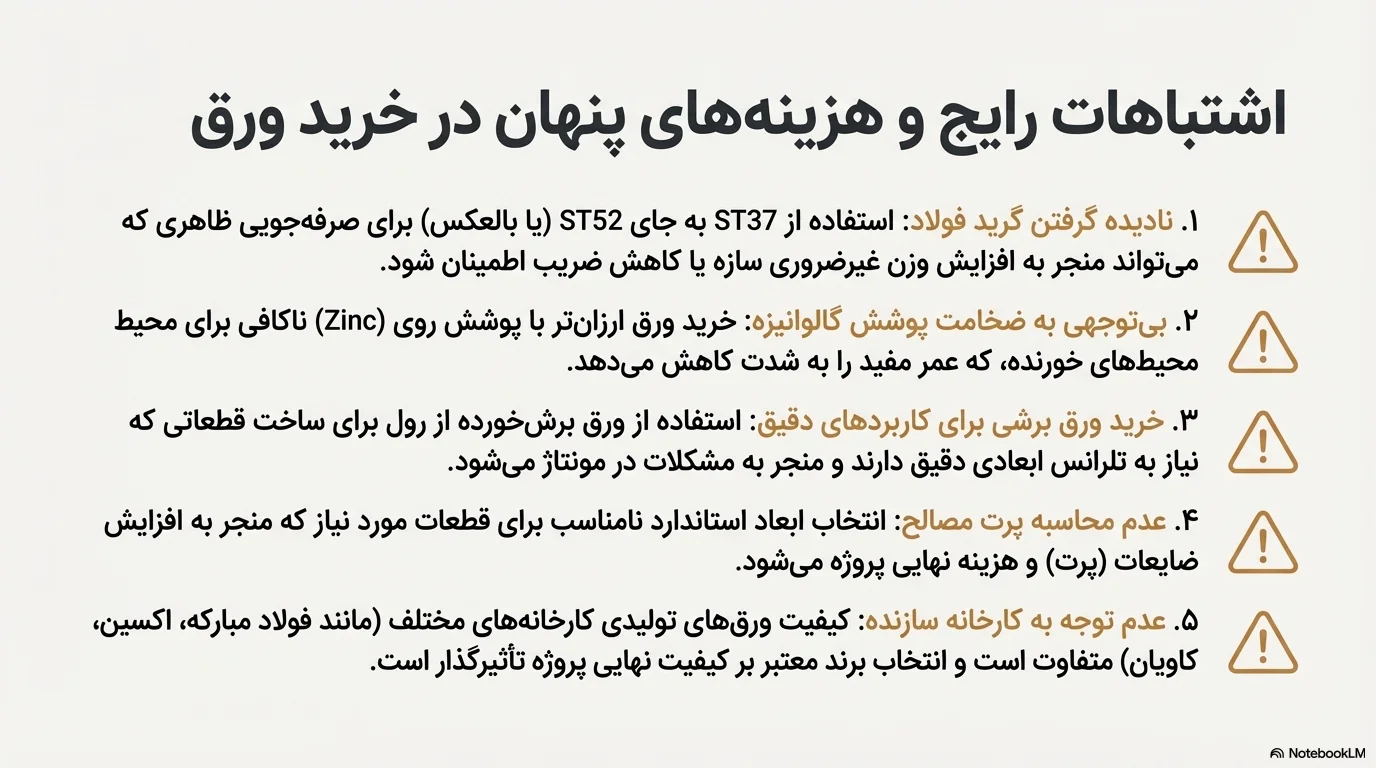 اشتباهات رایج و هزینه‌های پنهان در خرید ورق

۱. نادیده گرفتن گرید فولاد: استفاده از ST37 به جای ST52 (یا بالعکس) برای صرفه‌جویی ظاهری که می‌تواند منجر به افزایش وزن غیرضروری سازه یا کاهش ضریب اطمینان شود.

۲. بی‌توجهی به ضخامت پوشش گالوانیزه: خرید ورق ارزان‌تر با پوشش روی (Zinc) ناکافی برای محیط محیط‌های خورنده، که عمر مفید را به شدت کاهش می‌دهد.

۳. خرید ورق برشی برای کاربردهای دقیق: استفاده از ورق برش‌خورده از رول برای ساخت قطعاتی که نیاز به تلرانس ابعادی دقیق دارند و منجر به مشکلات در مونتاژ می‌شود.

۴. عدم محاسبه پرت مصالح: انتخاب ابعاد استاندارد نامناسب برای قطعات مورد نیاز که منجر به افزایش ضایعات (پرت) و هزینه نهایی پروژه می‌شود.

۵. عدم توجه به کارخانه سازنده: کیفیت ورق‌های تولیدی کارخانه‌های مختلف (مانند فولاد مبارکه، اکسین، کاویان) متفاوت است و انتخاب برند معتبر بر کیفیت نهایی پروژه تأثیرگذار است.

NotebookLM